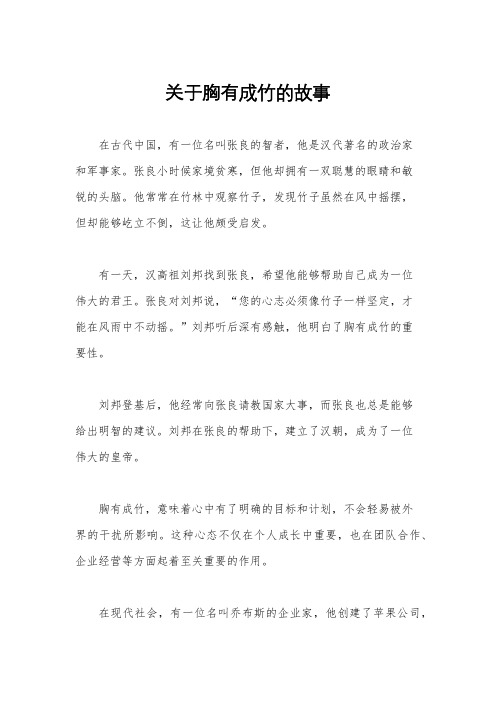 关于胸有成竹的故事

在古代中国，有一位名叫张良的智者，他是汉代著名的政治家和军事家。张良小时候家境贫寒，但他却拥有一双聪慧的眼睛和敏锐的头脑。他常常在竹林中观察竹子，发现竹子虽然在风中摇摆，但却能够屹立不倒，这让他颇受启发。

有一天，汉高祖刘邦找到张良，希望他能够帮助自己成为一位伟大的君王。张良对刘邦说，“您的心志必须像竹子一样坚定，才能在风雨中不动摇。”刘邦听后深有感触，他明白了胸有成竹的重要性。

刘邦登基后，他经常向张良请教国家大事，而张良也总是能够给出明智的建议。刘邦在张良的帮助下，建立了汉朝，成为了一位伟大的皇帝。

胸有成竹，意味着心中有了明确的目标和计划，不会轻易被外界的干扰所影响。这种心态不仅在个人成长中重要，也在团队合作、企业经营等方面起着至关重要的作用。

在现代社会，有一位名叫乔布斯的企业家，他创建了苹果公司，